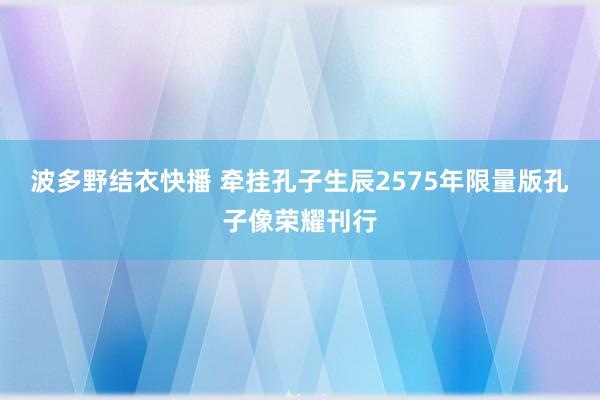 波多野结衣快播 牵挂孔子生辰2575年限量版孔子像荣耀刊行